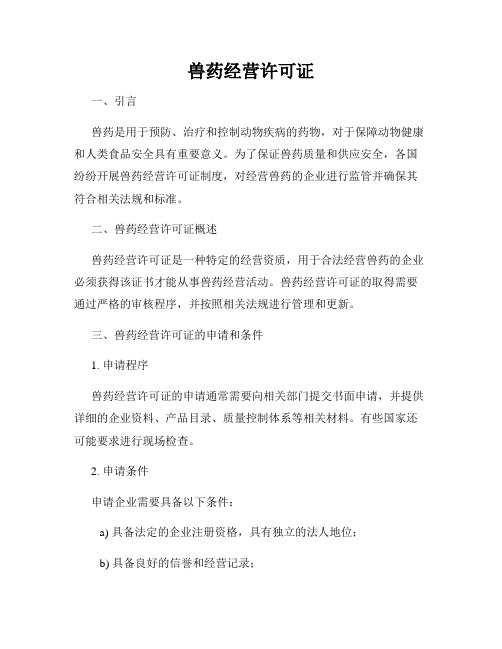 兽药经营许可证

一、引言

兽药是用于预防、治疗和控制动物疾病的药物，对于保障动物健康和人类食品安全具有重要意义。为了保证兽药质量和供应安全，各国纷纷开展兽药经营许可证制度，对经营兽药的企业进行监管并确保其符合相关法规和标准。

二、兽药经营许可证概述

兽药经营许可证是一种特定的经营资质，用于合法经营兽药的企业必须获得该证书才能从事兽药经营活动。兽药经营许可证的取得需要通过严格的审核程序，并按照相关法规进行管理和更新。

三、兽药经营许可证的申请和条件

1. 申请程序

兽药经营许可证的申请通常需要向相关部门提交书面申请，并提供详细的企业资料、产品目录、质量控制体系等相关材料。有些国家还可能要求进行现场检查。

2. 申请条件

申请企业需要具备以下条件：

a) 具备法定的企业注册资格，具有独立的法人地位；

b) 具备良好的信誉和经营记录；